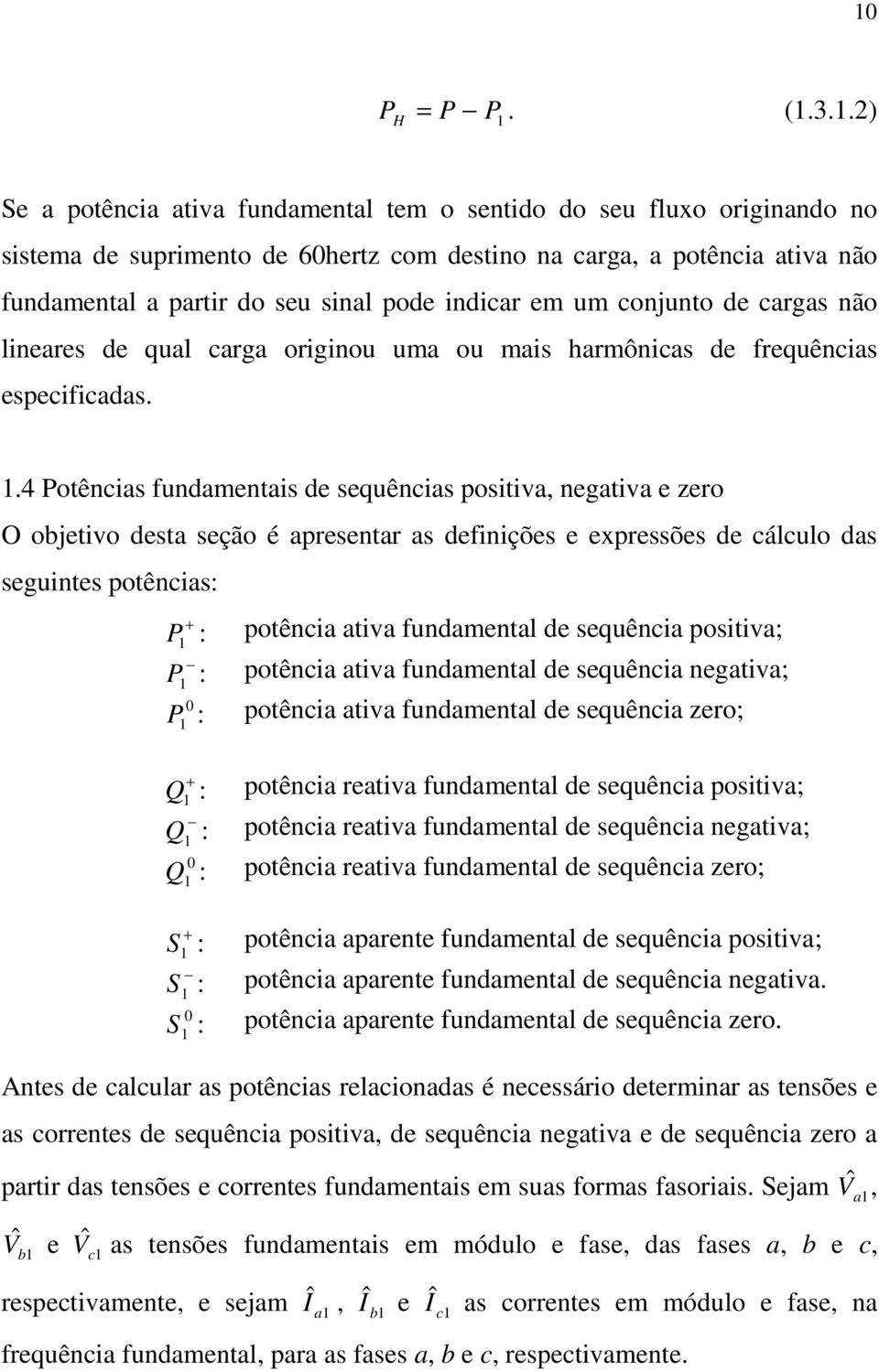 10

$P_H = P - P_1$. (1.3.1.2)

Se a potência ativa fundamental tem o sentido do seu fluxo originando no sistema de suprimento de 60hertz com destino na carga, a potência ativa não fundamental a partir do seu sinal pode indicar em um conjunto de cargas não lineares de qual carga originou uma ou mais harmônicas de frequências especificadas.

1.4 Potências fundamentais de sequências positiva, negativa e zero

O objetivo desta seção é apresentar as definições e expressões de cálculo das seguintes potências:

$P_1^+$: potência ativa fundamental de sequência positiva;
$P_1^-$: potência ativa fundamental de sequência negativa;
$P_1^0$: potência ativa fundamental de sequência zero;

$Q_1^+$: potência reativa fundamental de sequência positiva;
$Q_1^-$: potência reativa fundamental de sequência negativa;
$Q_1^0$: potência reativa fundamental de sequência zero;

$S_1^+$: potência aparente fundamental de sequência positiva;
$S_1^-$: potência aparente fundamental de sequência negativa.
$S_1^0$: potência aparente fundamental de sequência zero.

Antes de calcular as potências relacionadas é necessário determinar as tensões e as correntes de sequência positiva, de sequência negativa e de sequência zero a partir das tensões e correntes fundamentais em suas formas fasoriais. Sejam $\hat{V}_{a1}$, $\hat{V}_{b1}$ e $\hat{V}_{c1}$ as tensões fundamentais em módulo e fase, das fases $a$, $b$ e $c$, respectivamente, e sejam $\hat{I}_{a1}$, $\hat{I}_{b1}$ e $\hat{I}_{c1}$ as correntes em módulo e fase, na frequência fundamental, para as fases $a$, $b$ e $c$, respectivamente.